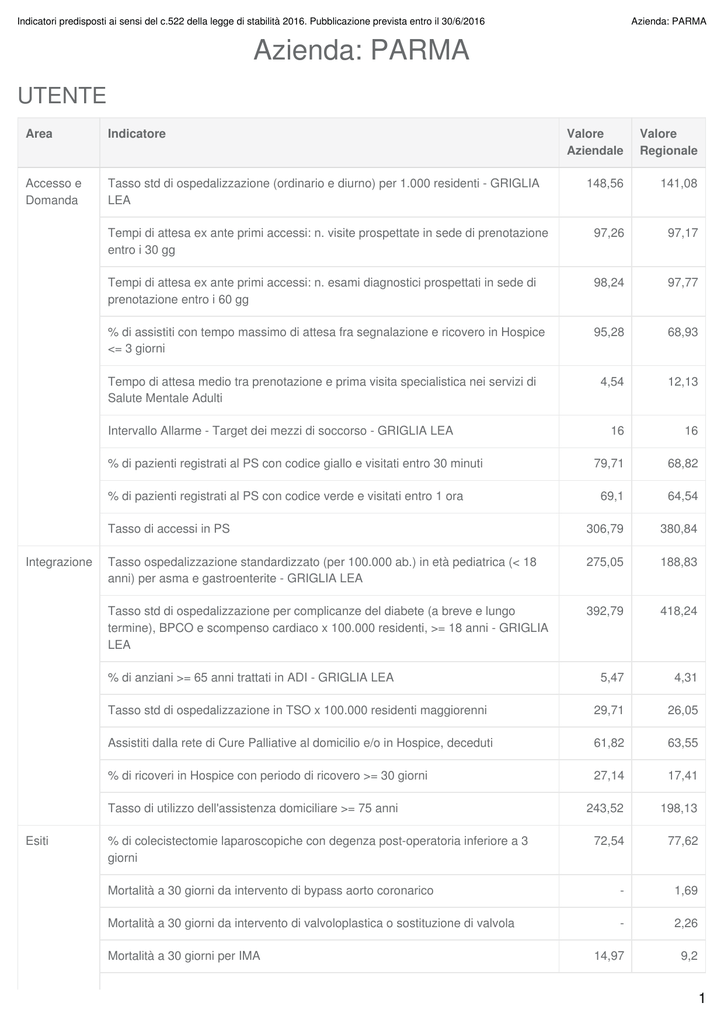 Indicatori predisposti ai sensi del c.522 della legge di stabilità 2016. Pubblicazione prevista entro il 30/6/2016

Azienda: PARMA

Azienda: PARMA

UTENTE

| Area | Indicatore | Valore Aziendale | Valore Regionale |
|---|---|---|---|
| Accesso e Domanda | Tasso std di ospedalizzazione (ordinario e diurno) per 1.000 residenti - GRIGLIA LEA | 148,56 | 141,08 |
| | Tempi di attesa ex ante primi accessi: n. visite prospettate in sede di prenotazione entro i 30 gg | 97,26 | 97,17 |
| | Tempi di attesa ex ante primi accessi: n. esami diagnostici prospettati in sede di prenotazione entro i 60 gg | 98,24 | 97,77 |
| | % di assistiti con tempo massimo di attesa fra segnalazione e ricovero in Hospice <= 3 giorni | 95,28 | 68,93 |
| | Tempo di attesa medio tra prenotazione e prima visita specialistica nei servizi di Salute Mentale Adulti | 4,54 | 12,13 |
| | Intervallo Allarme - Target dei mezzi di soccorso - GRIGLIA LEA | 16 | 16 |
| | % di pazienti registrati al PS con codice giallo e visitati entro 30 minuti | 79,71 | 68,82 |
| | % di pazienti registrati al PS con codice verde e visitati entro 1 ora | 69,1 | 64,54 |
| | Tasso di accessi in PS | 306,79 | 380,84 |
| Integrazione | Tasso ospedalizzazione standardizzato (per 100.000 ab.) in età pediatrica (< 18 anni) per asma e gastroenterite - GRIGLIA LEA | 275,05 | 188,83 |
| | Tasso std di ospedalizzazione per complicanze del diabete (a breve e lungo termine), BPCO e scompenso cardiaco x 100.000 residenti, >= 18 anni - GRIGLIA LEA | 392,79 | 418,24 |
| | % di anziani >= 65 anni trattati in ADI - GRIGLIA LEA | 5,47 | 4,31 |
| | Tasso std di ospedalizzazione in TSO x 100.000 residenti maggiorenni | 29,71 | 26,05 |
| | Assistiti dalla rete di Cure Palliative al domicilio e/o in Hospice, deceduti | 61,82 | 63,55 |
| | % di ricoveri in Hospice con periodo di ricovero >= 30 giorni | 27,14 | 17,41 |
| | Tasso di utilizzo dell'assistenza domiciliare >= 75 anni | 243,52 | 198,13 |
| Esiti | % di colecistectomie laparoscopiche con degenza post-operatoria inferiore a 3 giorni | 72,54 | 77,62 |
| | Mortalità a 30 giorni da intervento di bypass aorto coronarico | - | 1,69 |
| | Mortalità a 30 giorni da intervento di valvoloplastica o sostituzione di valvola | - | 2,26 |
| | Mortalità a 30 giorni per IMA | 14,97 | 9,2 |

1